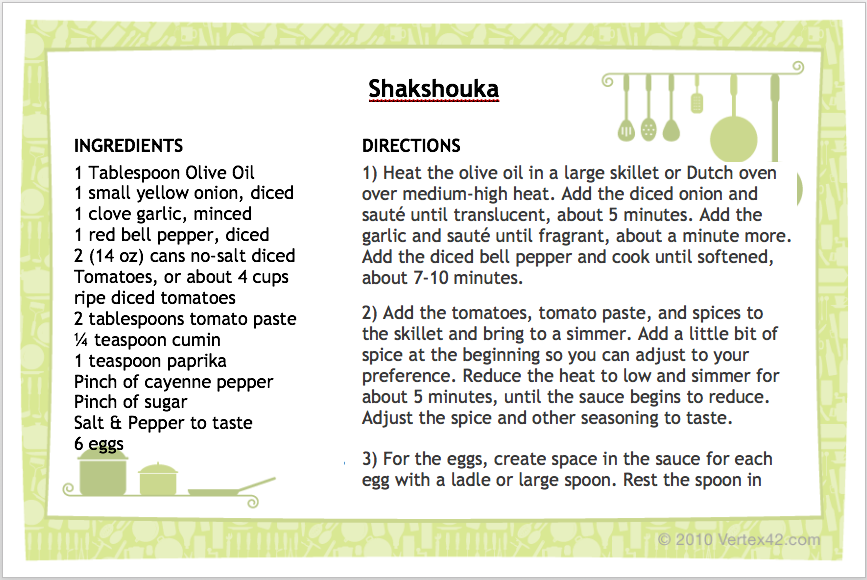 Shakshouka

INGREDIENTS
1 Tablespoon Olive Oil
1 small yellow onion, diced
1 clove garlic, minced
1 red bell pepper, diced
2 (14 oz) cans no-salt diced Tomatoes, or about 4 cups ripe diced tomatoes
2 tablespoons tomato paste
¼ teaspoon cumin
1 teaspoon paprika
Pinch of cayenne pepper
Pinch of sugar
Salt & Pepper to taste
6 eggs

DIRECTIONS
1) Heat the olive oil in a large skillet or Dutch oven over medium-high heat. Add the diced onion and sauté until translucent, about 5 minutes. Add the garlic and sauté until fragrant, about a minute more. Add the diced bell pepper and cook until softened, about 7-10 minutes.

2) Add the tomatoes, tomato paste, and spices to the skillet and bring to a simmer. Add a little bit of spice at the beginning so you can adjust to your preference. Reduce the heat to low and simmer for about 5 minutes, until the sauce begins to reduce. Adjust the spice and other seasoning to taste.

3) For the eggs, create space in the sauce for each egg with a ladle or large spoon. Rest the spoon in

© 2010 Vertex42.com